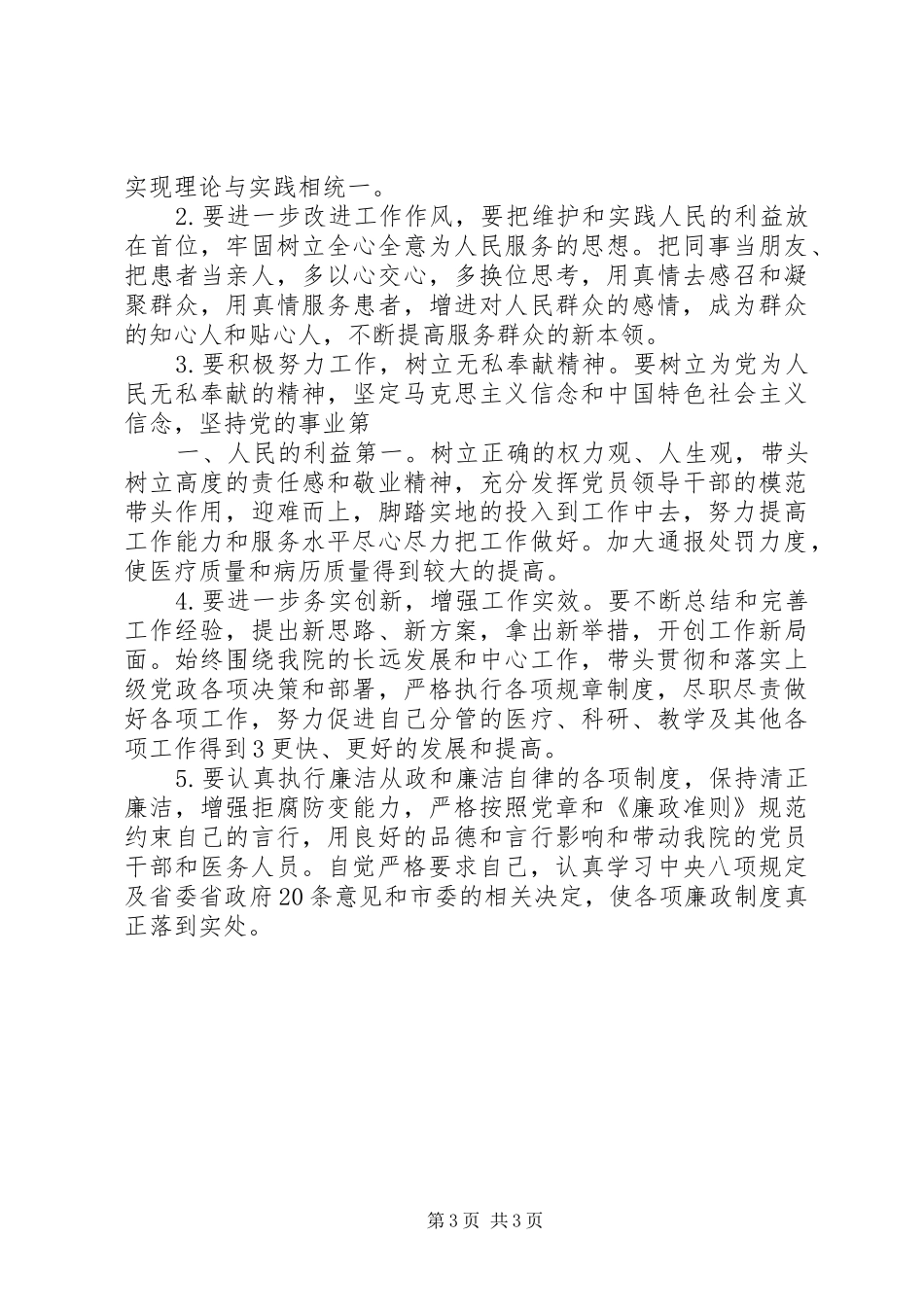 实现理论与实践相统一。

2.要进一步改进工作作风，要把维护和实践人民的利益放在首位，牢固树立全心全意为人民服务的思想。把同事当朋友、把患者当亲人，多以心交心，多换位思考，用真情去感召和凝聚群众，用真情服务患者，增进对人民群众的感情，成为群众的知心人和贴心人，不断提高服务群众的新本领。

3.要积极努力工作，树立无私奉献精神。要树立为党为人民无私奉献的精神，坚定马克思主义信念和中国特色社会主义信念，坚持党的事业第

一、人民的利益第一。树立正确的权力观、人生观，带头树立高度的责任感和敬业精神，充分发挥党员领导干部的模范带头作用，迎难而上，脚踏实地的投入到工作中去，努力提高工作能力和服务水平尽心尽力把工作做好。加大通报处罚力度，使医疗质量和病历质量得到较大的提高。

4.要进一步务实创新，增强工作实效。要不断总结和完善工作经验，提出新思路、新方案，拿出新举措，开创工作新局面。始终围绕我院的长远发展和中心工作，带头贯彻和落实上级党政各项决策和部署，严格执行各项规章制度，尽职尽责做好各项工作，努力促进自己分管的医疗、科研、教学及其他各项工作得到3更快、更好的发展和提高。

5.要认真执行廉洁从政和廉洁自律的各项制度，保持清正廉洁，增强拒腐防变能力，严格按照党章和《廉政准则》规范约束自己的言行，用良好的品德和言行影响和带动我院的党员干部和医务人员。自觉严格要求自己，认真学习中央八项规定及省委省政府20条意见和市委的相关决定，使各项廉政制度真正落到实处。

第3页 共3页